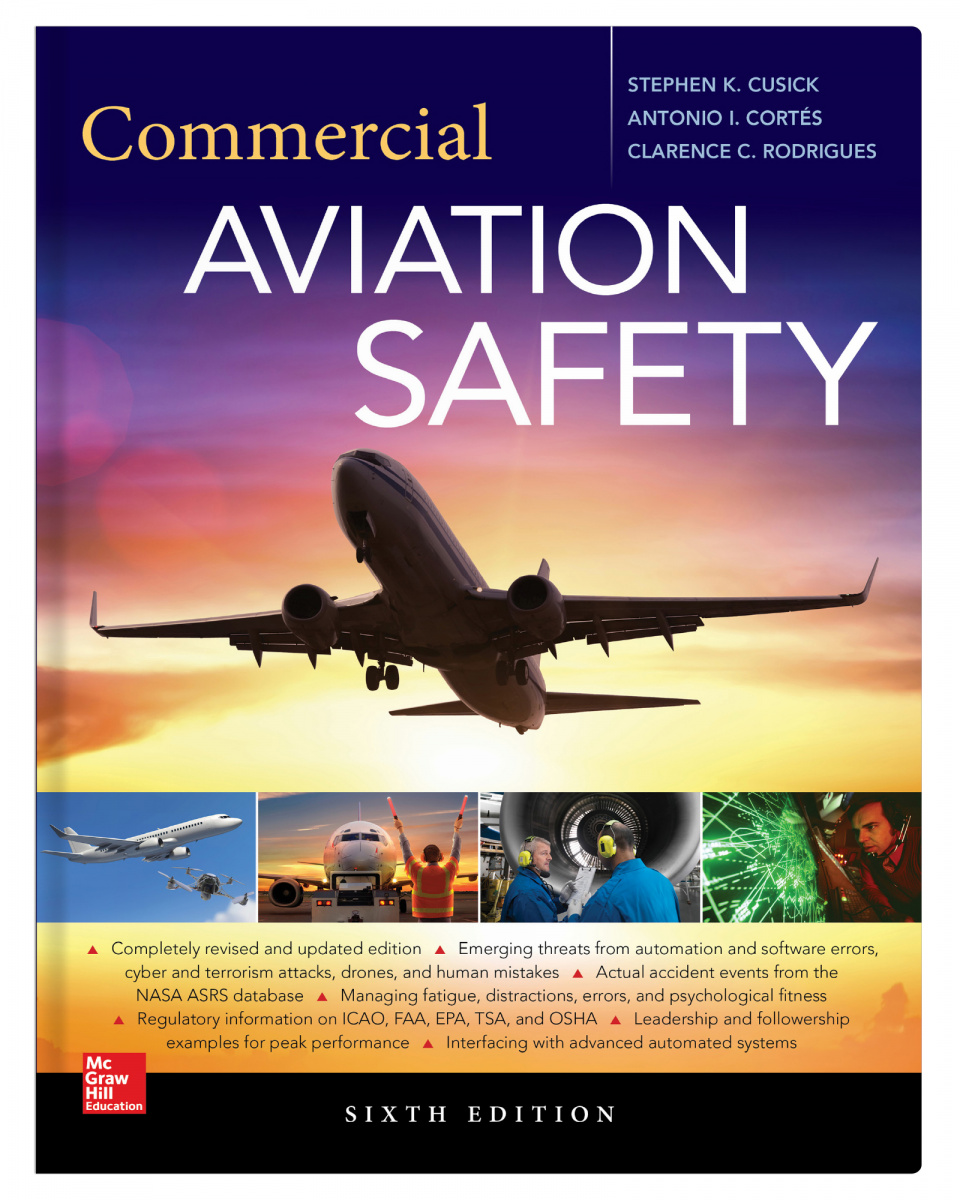 STEPHEN K. CUSICK
ANTONIO I. CORTÉS
CLARENCE C. RODRIGUES

Commercial
AVIATION
SAFETY

▲ Completely revised and updated edition ▲ Emerging threats from automation and software errors, cyber and terrorism attacks, drones, and human mistakes ▲ Actual accident events from the NASA ASRS database ▲ Managing fatigue, distractions, errors, and psychological fitness ▲ Regulatory information on ICAO, FAA, EPA, TSA, and OSHA ▲ Leadership and followership examples for peak performance ▲ Interfacing with advanced automated systems

Mc Graw Hill Education

SIXTH EDITION